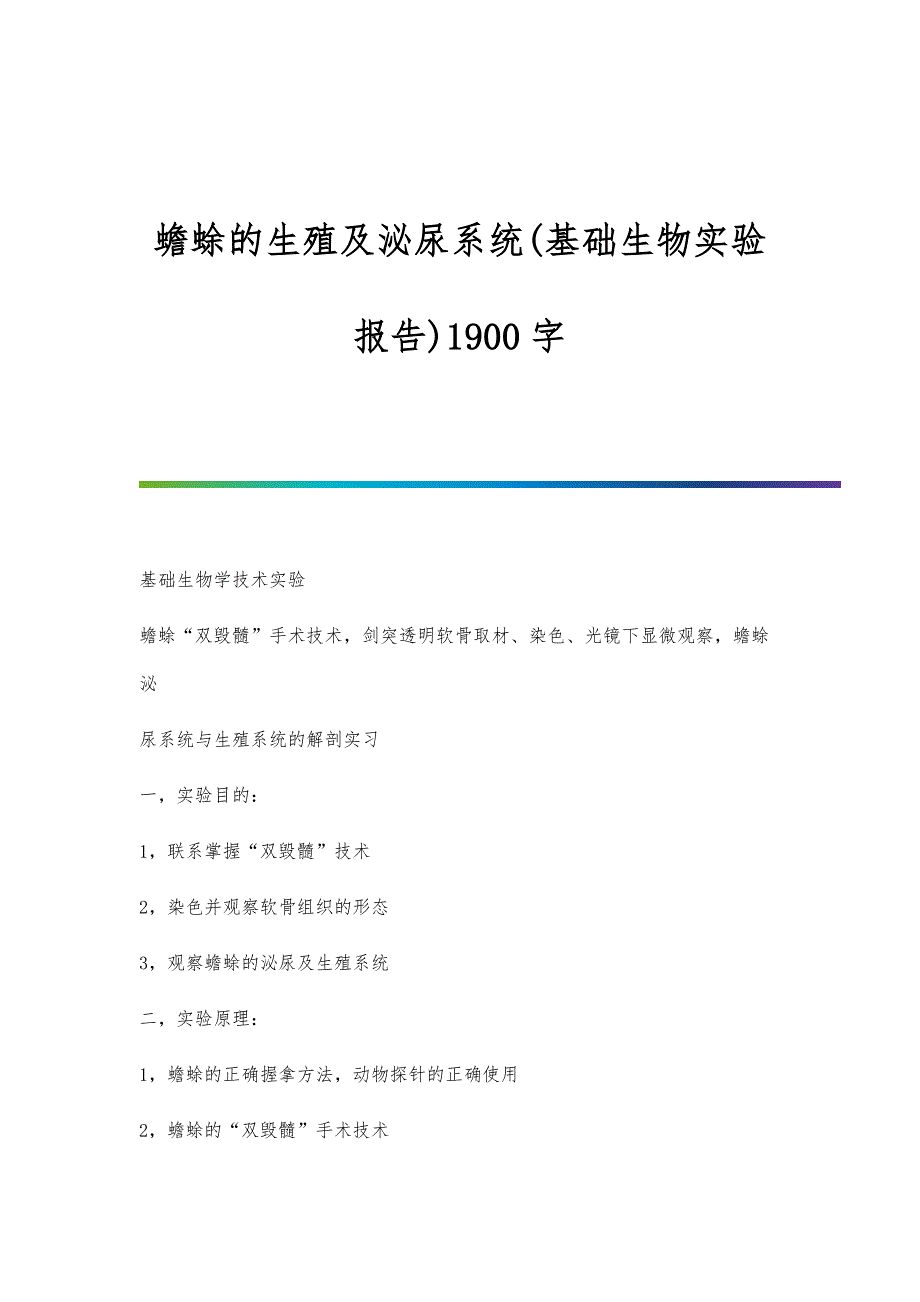 蟾蜍的生殖及泌尿系统(基础生物实验报告)1900字

基础生物学技术实验

蟾蜍“双毁髓”手术技术，剑突透明软骨取材、染色、光镜下显微观察，蟾蜍泌

尿系统与生殖系统的解剖实习

一，实验目的：

1，联系掌握“双毁髓”技术

2，染色并观察软骨组织的形态

3，观察蟾蜍的泌尿及生殖系统

二，实验原理：

1，蟾蜍的正确握拿方法，动物探针的正确使用

2，蟾蜍的“双毁髓”手术技术